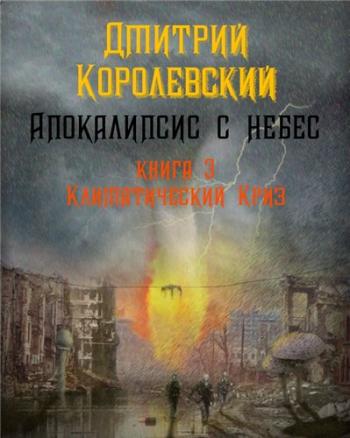 Дмитрий Королевский

Апокалипсис с небес

книга 3
Климатический Криз